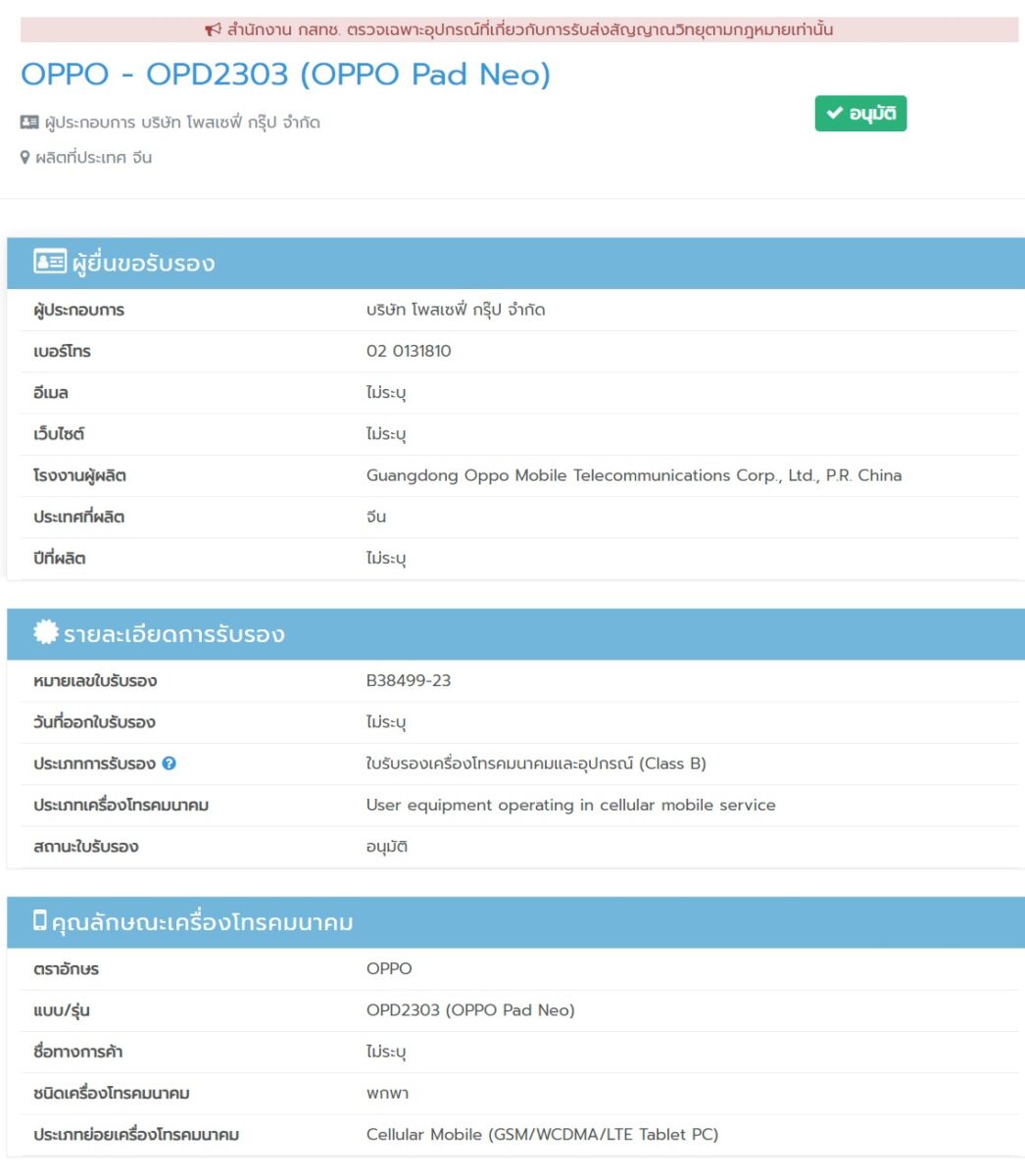 สำนักงาน กสทช. ตรวจเฉพาะอุปกรณ์ที่เกี่ยวกับการรับส่งสัญญาณวิทยุตามกฎหมายเท่านั้น

OPPO - OPD2303 (OPPO Pad Neo)

ผู้ประกอบการ บริษัท โพสเซฟี่ กรุ๊ป จำกัด

ผลิตที่ประเทศ จีน

อนุมัติ

ผู้ยื่นขอรับรอง

| | |
|---|---|
| ผู้ประกอบการ | บริษัท โพสเซฟี่ กรุ๊ป จำกัด |
| เบอร์โทร | 02 0131810 |
| อีเมล | ไม่ระบุ |
| เว็บไซต์ | ไม่ระบุ |
| โรงงานผู้ผลิต | Guangdong Oppo Mobile Telecommunications Corp., Ltd., P.R. China |
| ประเทศที่ผลิต | จีน |
| ปีที่ผลิต | ไม่ระบุ |

รายละเอียดการรับรอง

| | |
|---|---|
| หมายเลขใบรับรอง | B38499-23 |
| วันที่ออกใบรับรอง | ไม่ระบุ |
| ประเภทการรับรอง | ใบรับรองเครื่องโทรคมนาคมและอุปกรณ์ (Class B) |
| ประเภทเครื่องโทรคมนาคม | User equipment operating in cellular mobile service |
| สถานะใบรับรอง | อนุมัติ |

คุณลักษณะเครื่องโทรคมนาคม

| | |
|---|---|
| ตราอักษร | OPPO |
| แบบ/รุ่น | OPD2303 (OPPO Pad Neo) |
| ชื่อทางการค้า | ไม่ระบุ |
| ชนิดเครื่องโทรคมนาคม | พกพา |
| ประเภทย่อยเครื่องโทรคมนาคม | Cellular Mobile (GSM/WCDMA/LTE Tablet PC) |